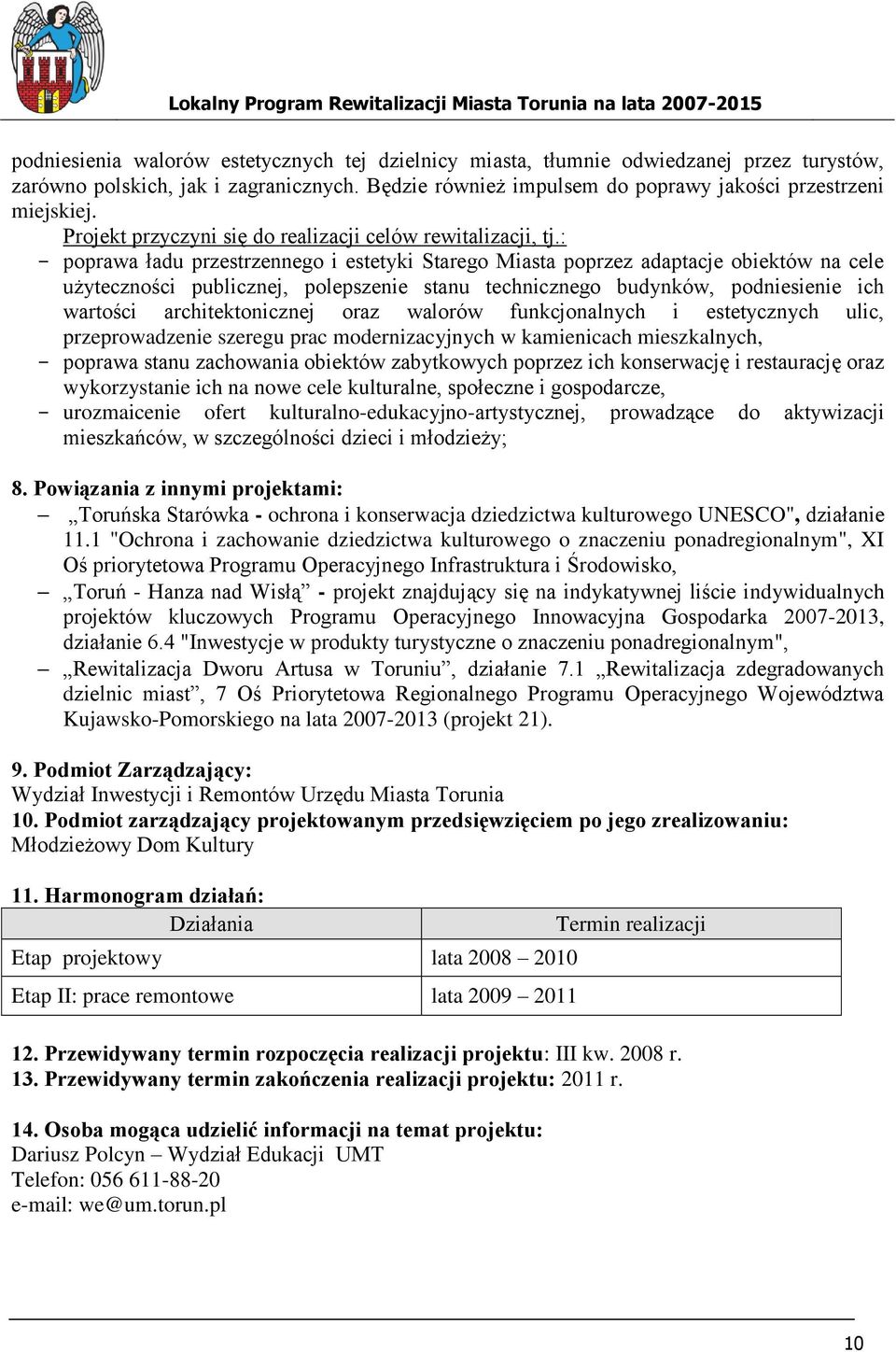 Lokalny Program Rewitalizacji Miasta Torunia na lata 2007-2015

podniesienia walorów estetycznych tej dzielnicy miasta, tłumnie odwiedzanej przez turystów, zarówno polskich, jak i zagranicznych. Będzie również impulsem do poprawy jakości przestrzeni miejskiej.

Projekt przyczyni się do realizacji celów rewitalizacji, tj.:
- poprawa ładu przestrzennego i estetyki Starego Miasta poprzez adaptacje obiektów na cele użyteczności publicznej, polepszenie stanu technicznego budynków, podniesienie ich wartości architektonicznej oraz walorów funkcjonalnych i estetycznych ulic, przeprowadzenie szeregu prac modernizacyjnych w kamienicach mieszkalnych,
- poprawa stanu zachowania obiektów zabytkowych poprzez ich konserwację i restaurację oraz wykorzystanie ich na nowe cele kulturalne, społeczne i gospodarcze,
- urozmaicenie ofert kulturalno-edukacyjno-artystycznej, prowadzące do aktywizacji mieszkańców, w szczególności dzieci i młodzieży;

8. Powiązania z innymi projektami:
– „Toruńska Starówka - ochrona i konserwacja dziedzictwa kulturowego UNESCO", działanie 11.1 "Ochrona i zachowanie dziedzictwa kulturowego o znaczeniu ponadregionalnym", XI Oś priorytetowa Programu Operacyjnego Infrastruktura i Środowisko,
– „Toruń - Hanza nad Wisłą” - projekt znajdujący się na indykatywnej liście indywidualnych projektów kluczowych Programu Operacyjnego Innowacyjna Gospodarka 2007-2013, działanie 6.4 "Inwestycje w produkty turystyczne o znaczeniu ponadregionalnym",
– „Rewitalizacja Dworu Artusa w Toruniu”, działanie 7.1 „Rewitalizacja zdegradowanych dzielnic miast”, 7 Oś Priorytetowa Regionalnego Programu Operacyjnego Województwa Kujawsko-Pomorskiego na lata 2007-2013 (projekt 21).

9. Podmiot Zarządzający:
Wydział Inwestycji i Remontów Urzędu Miasta Torunia
10. Podmiot zarządzający projektowanym przedsięwzięciem po jego zrealizowaniu:
Młodzieżowy Dom Kultury

11. Harmonogram działań:
| Działania | Termin realizacji |
|---|---|
| Etap projektowy | lata 2008 – 2010 |
| Etap II: prace remontowe | lata 2009 – 2011 |

12. Przewidywany termin rozpoczęcia realizacji projektu: III kw. 2008 r.
13. Przewidywany termin zakończenia realizacji projektu: 2011 r.

14. Osoba mogąca udzielić informacji na temat projektu:
Dariusz Polcyn – Wydział Edukacji UMT
Telefon: 056 611-88-20
e-mail: we@um.torun.pl

10